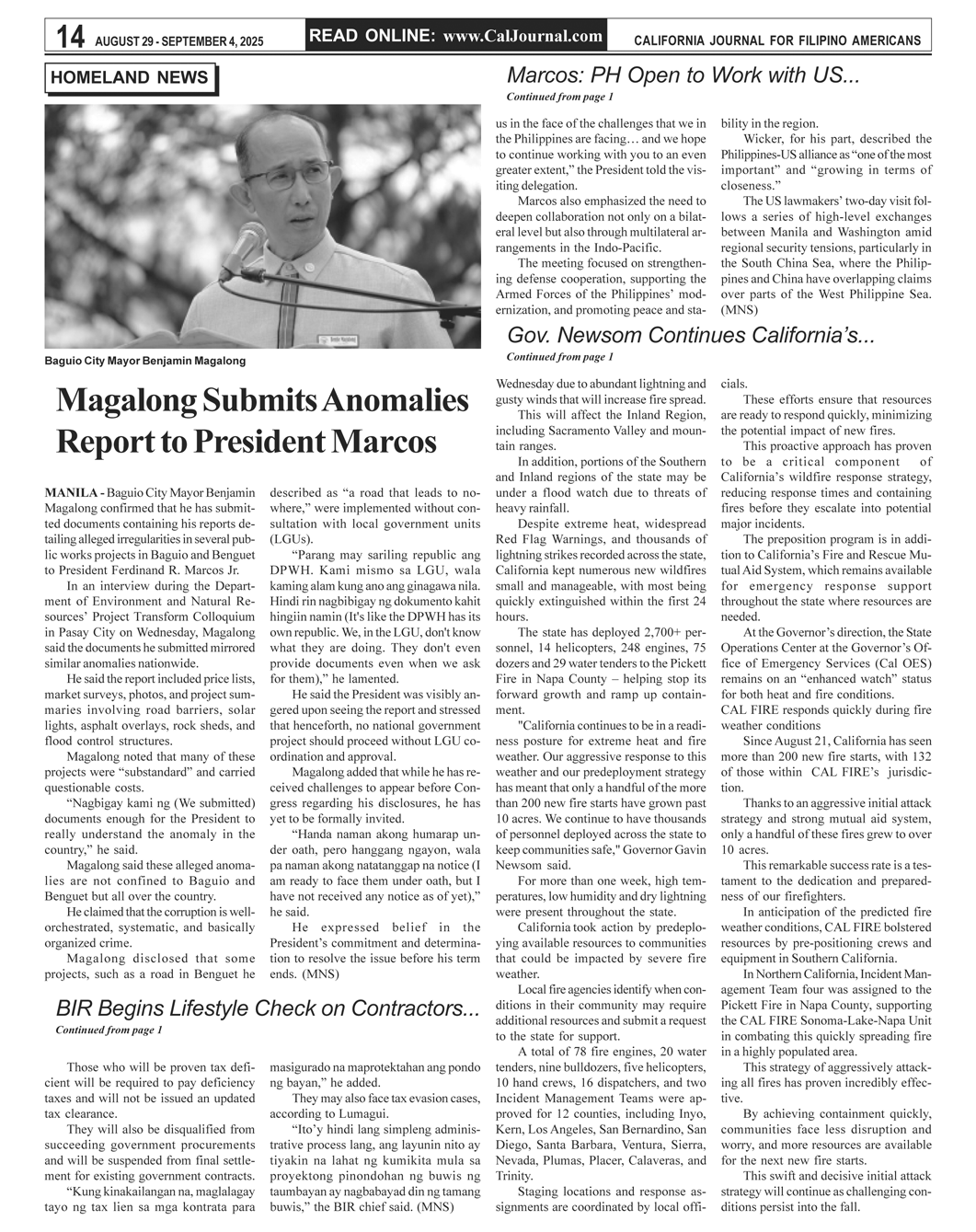 14 AUGUST 29 - SEPTEMBER 4, 2025

READ ONLINE: www.CalJournal.com

CALIFORNIA JOURNAL FOR FILIPINO AMERICANS

HOMELAND NEWS

Baguio City Mayor Benjamin Magalong

Magalong Submits Anomalies Report to President Marcos

MANILA - Baguio City Mayor Benjamin Magalong confirmed that he has submitted documents containing his reports detailing alleged irregularities in several public works projects in Baguio and Benguet to President Ferdinand R. Marcos Jr.

In an interview during the Department of Environment and Natural Resources' Project Transform Colloquium in Pasay City on Wednesday, Magalong said the documents he submitted mirrored similar anomalies nationwide.

He said the report included price lists, market surveys, photos, and project summaries involving road barriers, solar lights, asphalt overlays, rock sheds, and flood control structures.

Magalong noted that many of these projects were "substandard" and carried questionable costs.

"Nagbigay kami ng (We submitted) documents enough for the President to really understand the anomaly in the country," he said.

Magalong said these alleged anomalies are not confined to Baguio and Benguet but all over the country.

He claimed that the corruption is well-orchestrated, systematic, and basically organized crime.

Magalong disclosed that some projects, such as a road in Benguet he described as "a road that leads to nowhere," were implemented without consultation with local government units (LGUs).

"Parang may sariling republic ang DPWH. Kami mismo sa LGU, wala kaming alam kung ano ang ginagawa nila. Hindi rin nagbibigay ng dokumento kahit hingiin namin (It's like the DPWH has its own republic. We, in the LGU, don't know what they are doing. They don't even provide documents even when we ask for them)," he lamented.

He said the President was visibly angered upon seeing the report and stressed that henceforth, no national government project should proceed without LGU coordination and approval.

Magalong added that while he has received challenges to appear before Congress regarding his disclosures, he has yet to be formally invited.

"Handa naman akong humarap under oath, pero hanggang ngayon, wala pa naman akong natatanggap na notice (I am ready to face them under oath, but I have not received any notice as of yet)," he said.

He expressed belief in the President's commitment and determination to resolve the issue before his term ends. (MNS)

BIR Begins Lifestyle Check on Contractors...
Continued from page 1

Those who will be proven tax deficient will be required to pay deficiency taxes and will not be issued an updated tax clearance.

They will also be disqualified from succeeding government procurements and will be suspended from final settlement for existing government contracts.

"Kung kinakailangan na, maglalagay tayo ng tax lien sa mga kontrata para masigurado na maprotektahan ang pondo ng bayan," he added.

They may also face tax evasion cases, according to Lumagui.

"Ito'y hindi lang simpleng administrative process lang, ang layunin nito ay tiyakin na lahat ng kumikita mula sa proyektong pinondohan ng buwis ng taumbayan ay nagbabayad din ng tamang buwis," the BIR chief said. (MNS)

Marcos: PH Open to Work with US...
Continued from page 1

us in the face of the challenges that we in the Philippines are facing… and we hope to continue working with you to an even greater extent," the President told the visiting delegation.

Marcos also emphasized the need to deepen collaboration not only on a bilateral level but also through multilateral arrangements in the Indo-Pacific.

The meeting focused on strengthening defense cooperation, supporting the Armed Forces of the Philippines' modernization, and promoting peace and stability in the region.

Wicker, for his part, described the Philippines-US alliance as "one of the most important" and "growing in terms of closeness."

The US lawmakers' two-day visit follows a series of high-level exchanges between Manila and Washington amid regional security tensions, particularly in the South China Sea, where the Philippines and China have overlapping claims over parts of the West Philippine Sea. (MNS)

Gov. Newsom Continues California's...
Continued from page 1

Wednesday due to abundant lightning and gusty winds that will increase fire spread. This will affect the Inland Region, including Sacramento Valley and mountain ranges.

In addition, portions of the Southern and Inland regions of the state may be under a flood watch due to threats of heavy rainfall.

Despite extreme heat, widespread Red Flag Warnings, and thousands of lightning strikes recorded across the state, California kept numerous new wildfires small and manageable, with most being quickly extinguished within the first 24 hours.

The state has deployed 2,700+ personnel, 14 helicopters, 248 engines, 75 dozers and 29 water tenders to the Pickett Fire in Napa County – helping stop its forward growth and ramp up containment.

"California continues to be in a readiness posture for extreme heat and fire weather. Our aggressive response to this weather and our predeployment strategy has meant that only a handful of the more than 200 new fire starts have grown past 10 acres. We continue to have thousands of personnel deployed across the state to keep communities safe," Governor Gavin Newsom said.

For more than one week, high temperatures, low humidity and dry lightning were present throughout the state.

California took action by predeploying available resources to communities that could be impacted by severe fire weather.

Local fire agencies identify when conditions in their community may require additional resources and submit a request to the state for support.

A total of 78 fire engines, 20 water tenders, nine bulldozers, five helicopters, 10 hand crews, 16 dispatchers, and two Incident Management Teams were approved for 12 counties, including Inyo, Kern, Los Angeles, San Bernardino, San Diego, Santa Barbara, Ventura, Sierra, Nevada, Plumas, Placer, Calaveras, and Trinity.

Staging locations and response assignments are coordinated by local officials.

These efforts ensure that resources are ready to respond quickly, minimizing the potential impact of new fires.

This proactive approach has proven to be a critical component of California's wildfire response strategy, reducing response times and containing fires before they escalate into potential major incidents.

The preposition program is in addition to California's Fire and Rescue Mutual Aid System, which remains available for emergency response support throughout the state where resources are needed.

At the Governor's direction, the State Operations Center at the Governor's Office of Emergency Services (Cal OES) remains on an "enhanced watch" status for both heat and fire conditions.

CAL FIRE responds quickly during fire weather conditions

Since August 21, California has seen more than 200 new fire starts, with 132 of those within CAL FIRE's jurisdiction.

Thanks to an aggressive initial attack strategy and strong mutual aid system, only a handful of these fires grew to over 10 acres.

This remarkable success rate is a testament to the dedication and preparedness of our firefighters.

In anticipation of the predicted fire weather conditions, CAL FIRE bolstered resources by pre-positioning crews and equipment in Southern California.

In Northern California, Incident Management Team four was assigned to the Pickett Fire in Napa County, supporting the CAL FIRE Sonoma-Lake-Napa Unit in combating this quickly spreading fire in a highly populated area.

This strategy of aggressively attacking all fires has proven incredibly effective.

By achieving containment quickly, communities face less disruption and worry, and more resources are available for the next new fire starts.

This swift and decisive initial attack strategy will continue as challenging conditions persist into the fall.